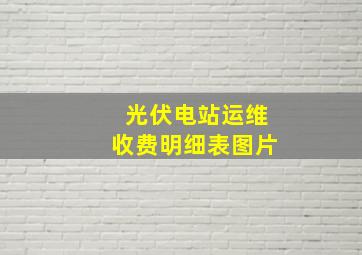 光伏电站运维
收费明细表图片